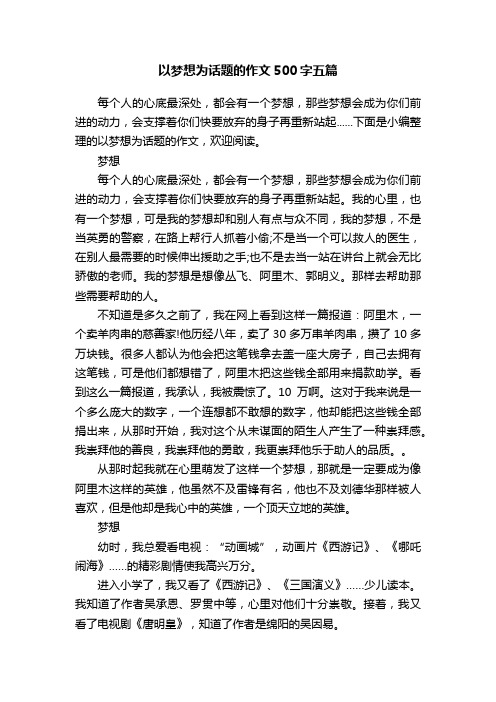 以梦想为话题的作文500字五篇

每个人的心底最深处，都会有一个梦想，那些梦想会成为你们前进的动力，会支撑着你们快要放弃的身子再重新站起……下面是小编整理的以梦想为话题的作文，欢迎阅读。

梦想

每个人的心底最深处，都会有一个梦想，那些梦想会成为你们前进的动力，会支撑着你们快要放弃的身子再重新站起。我的心里，也有一个梦想，可是我的梦想却和别人有点与众不同，我的梦想，不是当英勇的警察，在路上帮行人抓着小偷;不是当一个可以救人的医生，在别人最需要的时候伸出援助之手;也不是去当一站在讲台上就会无比骄傲的老师。我的梦想是想像丛飞、阿里木、郭明义。那样去帮助那些需要帮助的人。

不知道是多久之前了，我在网上看到这样一篇报道：阿里木，一个卖羊肉串的慈善家!他历经八年，卖了30多万串羊肉串，攒了10多万块钱。很多人都认为他会把这笔钱拿去盖一座大房子，自己去拥有这笔钱，可是他们都想错了，阿里木把这些钱全部用来捐款助学。看到这么一篇报道，我承认，我被震惊了。10万啊。这对于我来说是一个多么庞大的数字，一个连想都不敢想的数字，他却能把这些钱全部捐出来，从那时开始，我对这个从未谋面的陌生人产生了一种崇拜感。我崇拜他的善良，我崇拜他的勇敢，我更崇拜他乐于助人的品质。。

从那时起我就在心里萌发了这样一个梦想，那就是一定要成为像阿里木这样的英雄，他虽然不及雷锋有名，他也不及刘德华那样被人喜欢，但是他却是我心中的英雄，一个顶天立地的英雄。

梦想

幼时，我总爱看电视：“动画城”，动画片《西游记》、《哪吒闹海》……的精彩剧情使我高兴万分。

进入小学了，我又看了《西游记》、《三国演义》……少儿读本。我知道了作者吴承恩、罗贯中等，心里对他们十分崇敬。接着，我又看了电视剧《唐明皇》，知道了作者是绵阳的吴因易。